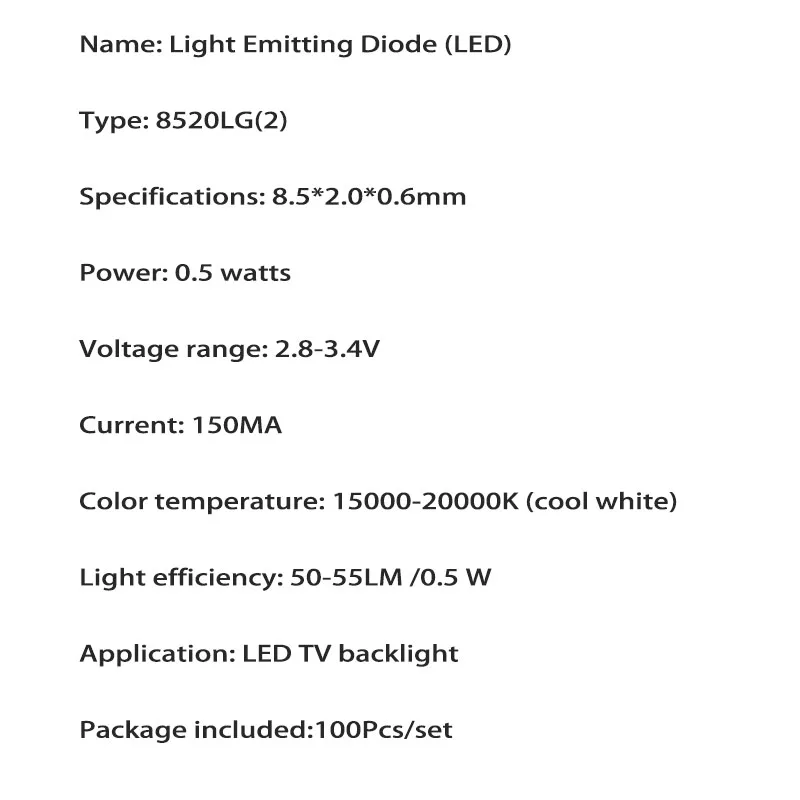 Name: Light Emitting Diode (LED)

Type: 8520LG(2)

Specifications: 8.5*2.0*0.6mm

Power: 0.5 watts

Voltage range: 2.8-3.4V

Current: 150MA

Color temperature: 15000-20000K (cool white)

Light efficiency: 50-55LM /0.5 W

Application: LED TV backlight

Package included:100Pcs/set